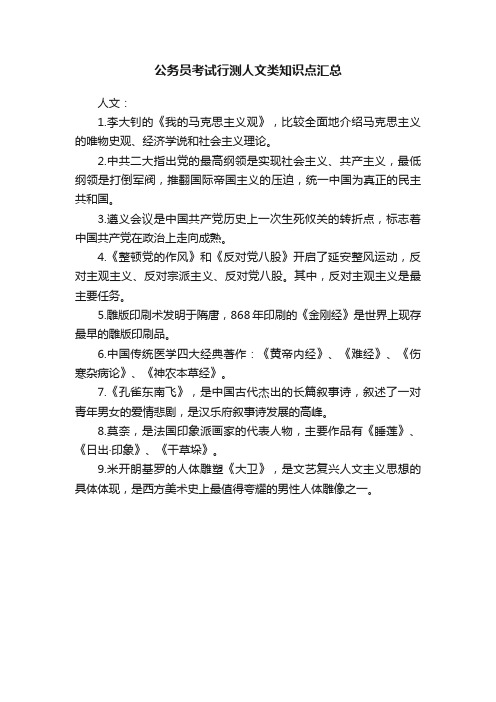 公务员考试行测人文类知识点汇总

人文：

1.李大钊的《我的马克思主义观》，比较全面地介绍马克思主义的唯物史观、经济学说和社会主义理论。

2.中共二大指出党的最高纲领是实现社会主义、共产主义，最低纲领是打倒军阀，推翻国际帝国主义的压迫，统一中国为真正的民主共和国。

3.遵义会议是中国共产党历史上一次生死攸关的转折点，标志着中国共产党在政治上走向成熟。

4.《整顿党的作风》和《反对党八股》开启了延安整风运动，反对主观主义、反对宗派主义、反对党八股。其中，反对主观主义是最主要任务。

5.雕版印刷术发明于隋唐，868年印刷的《金刚经》是世界上现存最早的雕版印刷品。

6.中国传统医学四大经典著作：《黄帝内经》、《难经》、《伤寒杂病论》、《神农本草经》。

7.《孔雀东南飞》，是中国古代杰出的长篇叙事诗，叙述了一对青年男女的爱情悲剧，是汉乐府叙事诗发展的高峰。

8.莫奈，是法国印象派画家的代表人物，主要作品有《睡莲》、《日出·印象》、《干草垛》。

9.米开朗基罗的人体雕塑《大卫》，是文艺复兴人文主义思想的具体体现，是西方美术史上最值得夸耀的男性人体雕像之一。